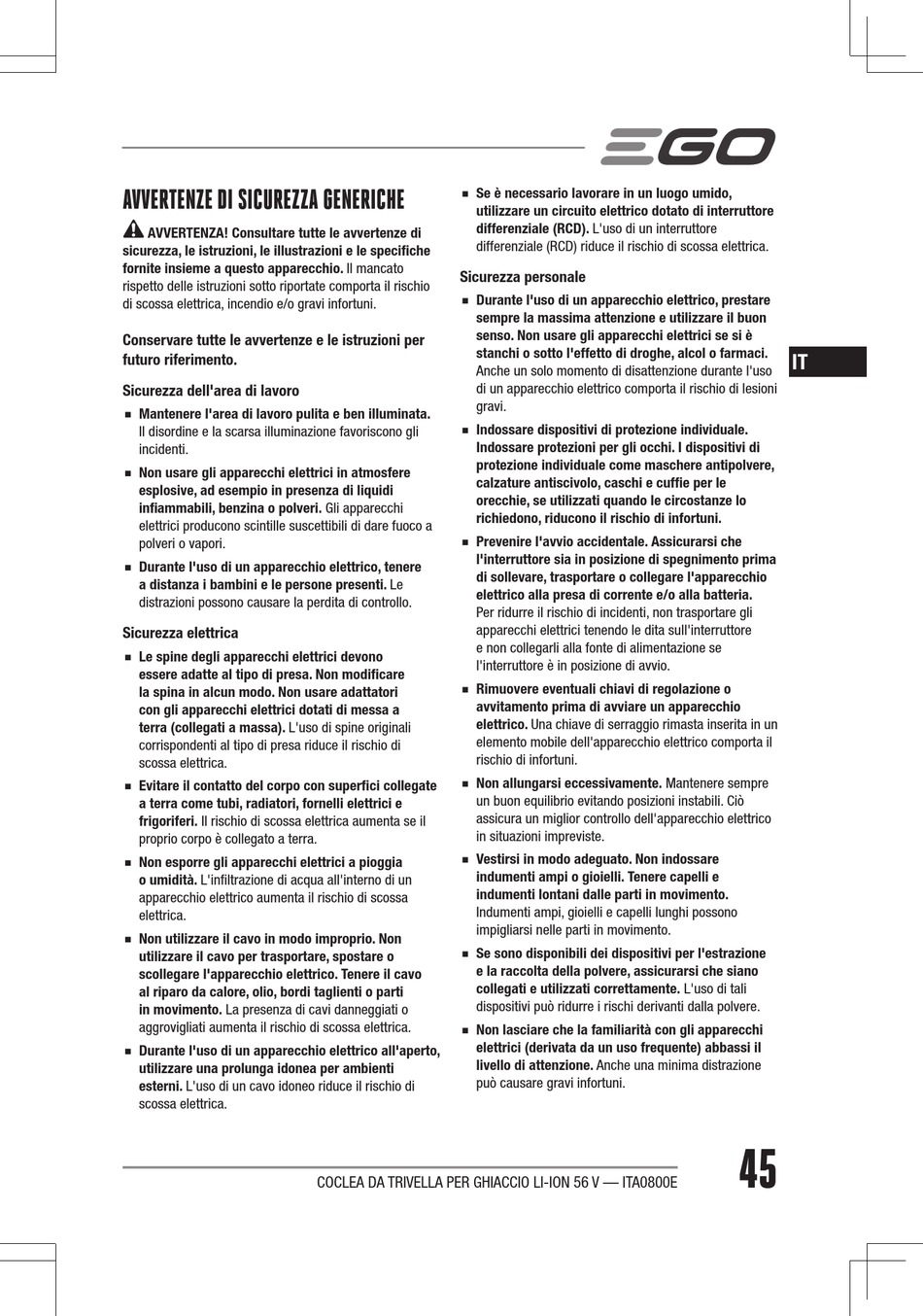 EGO

AVVERTENZE DI SICUREZZA GENERICHE

AVVERTENZA! Consultare tutte le avvertenze di sicurezza, le istruzioni, le illustrazioni e le specifiche fornite insieme a questo apparecchio. Il mancato rispetto delle istruzioni sotto riportate comporta il rischio di scossa elettrica, incendio e/o gravi infortuni.

Conservare tutte le avvertenze e le istruzioni per futuro riferimento.

Sicurezza dell'area di lavoro

■ Mantenere l'area di lavoro pulita e ben illuminata. Il disordine e la scarsa illuminazione favoriscono gli incidenti.

■ Non usare gli apparecchi elettrici in atmosfere esplosive, ad esempio in presenza di liquidi infiammabili, benzina o polveri. Gli apparecchi elettrici producono scintille suscettibili di dare fuoco a polveri o vapori.

■ Durante l'uso di un apparecchio elettrico, tenere a distanza i bambini e le persone presenti. Le distrazioni possono causare la perdita di controllo.

Sicurezza elettrica

■ Le spine degli apparecchi elettrici devono essere adatte al tipo di presa. Non modificare la spina in alcun modo. Non usare adattatori con gli apparecchi elettrici dotati di messa a terra (collegati a massa). L'uso di spine originali corrispondenti al tipo di presa riduce il rischio di scossa elettrica.

■ Evitare il contatto del corpo con superfici collegate a terra come tubi, radiatori, fornelli elettrici e frigoriferi. Il rischio di scossa elettrica aumenta se il proprio corpo è collegato a terra.

■ Non esporre gli apparecchi elettrici a pioggia o umidità. L'infiltrazione di acqua all'interno di un apparecchio elettrico aumenta il rischio di scossa elettrica.

■ Non utilizzare il cavo in modo improprio. Non utilizzare il cavo per trasportare, spostare o scollegare l'apparecchio elettrico. Tenere il cavo al riparo da calore, olio, bordi taglienti o parti in movimento. La presenza di cavi danneggiati o aggrovigliati aumenta il rischio di scossa elettrica.

■ Durante l'uso di un apparecchio elettrico all'aperto, utilizzare una prolunga idonea per ambienti esterni. L'uso di un cavo idoneo riduce il rischio di scossa elettrica.

■ Se è necessario lavorare in un luogo umido, utilizzare un circuito elettrico dotato di interruttore differenziale (RCD). L'uso di un interruttore differenziale (RCD) riduce il rischio di scossa elettrica.

Sicurezza personale

■ Durante l'uso di un apparecchio elettrico, prestare sempre la massima attenzione e utilizzare il buon senso. Non usare gli apparecchi elettrici se si è stanchi o sotto l'effetto di droghe, alcol o farmaci. Anche un solo momento di disattenzione durante l'uso di un apparecchio elettrico comporta il rischio di lesioni gravi.

■ Indossare dispositivi di protezione individuale. Indossare protezioni per gli occhi. I dispositivi di protezione individuale come maschere antipolvere, calzature antiscivolo, caschi e cuffie per le orecchie, se utilizzati quando le circostanze lo richiedono, riducono il rischio di infortuni.

■ Prevenire l'avvio accidentale. Assicurarsi che l'interruttore sia in posizione di spegnimento prima di sollevare, trasportare o collegare l'apparecchio elettrico alla presa di corrente e/o alla batteria. Per ridurre il rischio di incidenti, non trasportare gli apparecchi elettrici tenendo le dita sull'interruttore e non collegarli alla fonte di alimentazione se l'interruttore è in posizione di avvio.

■ Rimuovere eventuali chiavi di regolazione o avvitamento prima di avviare un apparecchio elettrico. Una chiave di serraggio rimasta inserita in un elemento mobile dell'apparecchio elettrico comporta il rischio di infortuni.

■ Non allungarsi eccessivamente. Mantenere sempre un buon equilibrio evitando posizioni instabili. Ciò assicura un miglior controllo dell'apparecchio elettrico in situazioni impreviste.

■ Vestirsi in modo adeguato. Non indossare indumenti ampi o gioielli. Tenere capelli e indumenti lontani dalle parti in movimento. Indumenti ampi, gioielli e capelli lunghi possono impigliarsi nelle parti in movimento.

■ Se sono disponibili dei dispositivi per l'estrazione e la raccolta della polvere, assicurarsi che siano collegati e utilizzati correttamente. L'uso di tali dispositivi può ridurre i rischi derivanti dalla polvere.

■ Non lasciare che la familiarità con gli apparecchi elettrici (derivata da un uso frequente) abbassi il livello di attenzione. Anche una minima distrazione può causare gravi infortuni.

IT

COCLEA DA TRIVELLA PER GHIACCIO LI-ION 56 V — ITA0800E

45